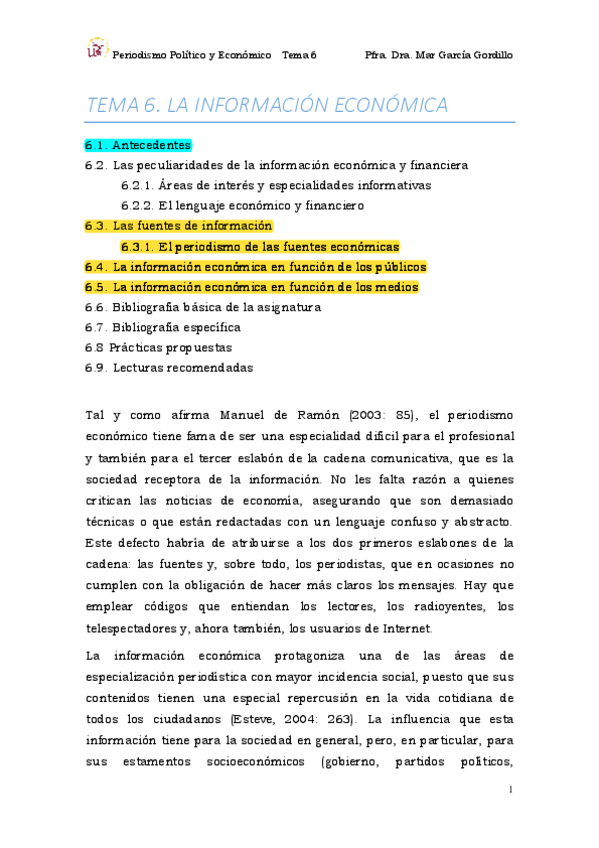 Periodismo Político y Económico Tema 6 Pfra. Dra. Mar García Gordillo

TEMA 6. LA INFORMACIÓN ECONÓMICA

6.1. Antecedentes
6.2. Las peculiaridades de la información económica y financiera
6.2.1. Áreas de interés y especialidades informativas
6.2.2. El lenguaje económico y financiero
6.3. Las fuentes de información
6.3.1. El periodismo de las fuentes económicas
6.4. La información económica en función de los públicos
6.5. La información económica en función de los medios
6.6. Bibliografía básica de la asignatura
6.7. Bibliografía específica
6.8 Prácticas propuestas
6.9. Lecturas recomendadas

Tal y como afirma Manuel de Ramón (2003: 85), el periodismo económico tiene fama de ser una especialidad difícil para el profesional y también para el tercer eslabón de la cadena comunicativa, que es la sociedad receptora de la información. No les falta razón a quienes critican las noticias de economía, asegurando que son demasiado técnicas o que están redactadas con un lenguaje confuso y abstracto. Este defecto habría de atribuirse a los dos primeros eslabones de la cadena: las fuentes y, sobre todo, los periodistas, que en ocasiones no cumplen con la obligación de hacer más claros los mensajes. Hay que emplear códigos que entiendan los lectores, los radioyentes, los telespectadores y, ahora también, los usuarios de Internet.

La información económica protagoniza una de las áreas de especialización periodística con mayor incidencia social, puesto que sus contenidos tienen una especial repercusión en la vida cotidiana de todos los ciudadanos (Esteve, 2004: 263). La influencia que esta información tiene para la sociedad en general, pero, en particular, para sus estamentos socioeconómicos (gobierno, partidos políticos,

1